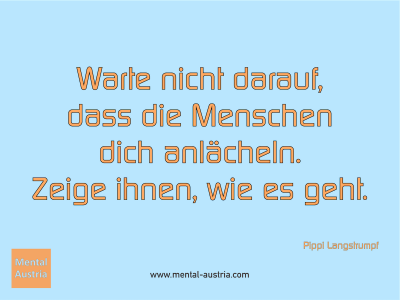 Warte nicht darauf, dass die Menschen dich anlächeln. Zeige ihnen, wie es geht.

Pippi Langstrumpf

Mental Austria

www.mental-austria.com